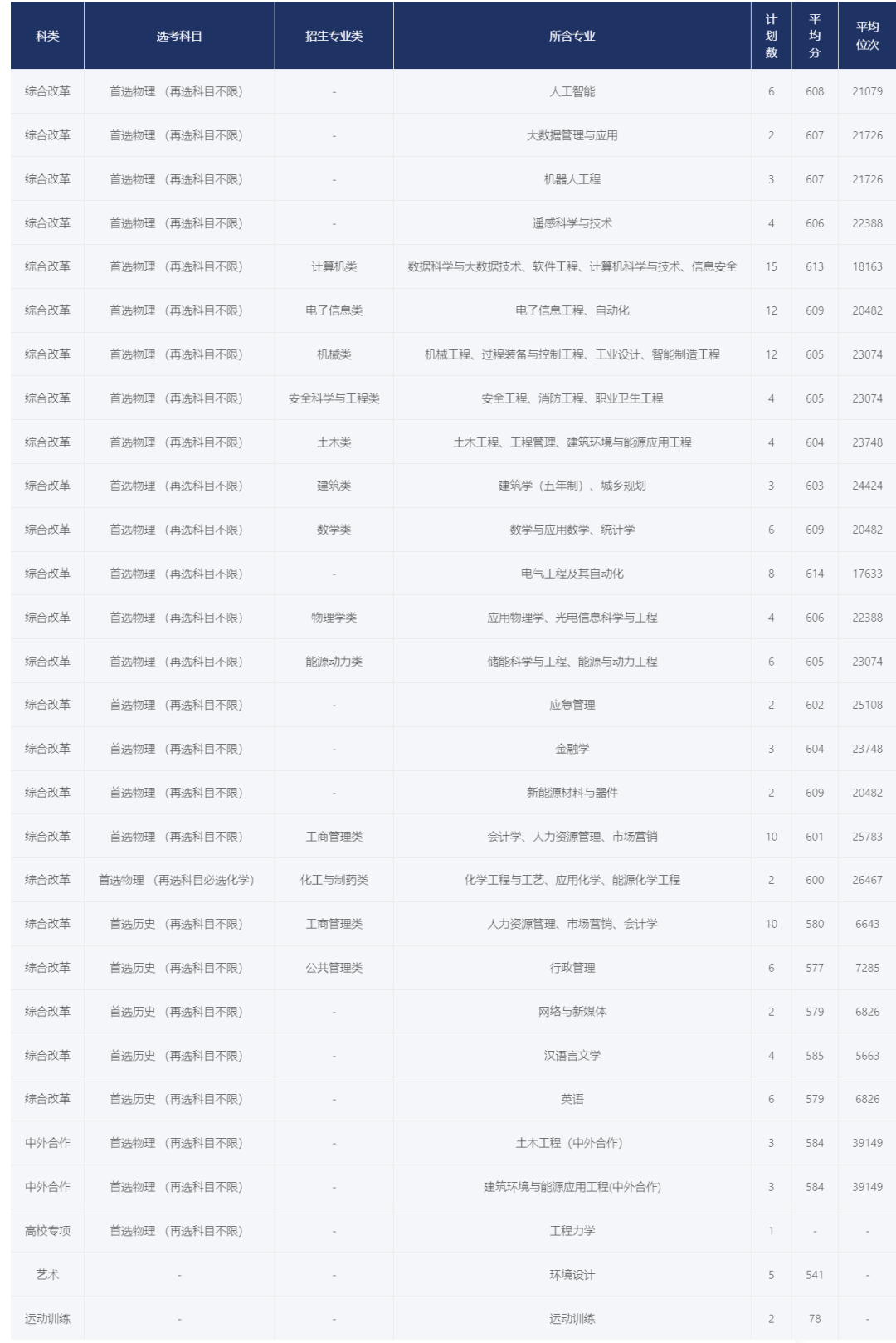 | 科类 | 选考科目 | 招生专业类 | 所含专业 | 计划数 | 平均分 | 平均位次 |
|---|---|---|---|---|---|---|
| 综合改革 | 首选物理（再选科目不限） | - | 人工智能 | 6 | 608 | 21079 |
| 综合改革 | 首选物理（再选科目不限） | - | 大数据管理与应用 | 2 | 607 | 21726 |
| 综合改革 | 首选物理（再选科目不限） | - | 机器人工程 | 3 | 607 | 21726 |
| 综合改革 | 首选物理（再选科目不限） | - | 遥感科学与技术 | 4 | 606 | 22388 |
| 综合改革 | 首选物理（再选科目不限） | 计算机类 | 数据科学与大数据技术、软件工程、计算机科学与技术、信息安全 | 15 | 613 | 18163 |
| 综合改革 | 首选物理（再选科目不限） | 电子信息类 | 电子信息工程、自动化 | 12 | 609 | 20482 |
| 综合改革 | 首选物理（再选科目不限） | 机械类 | 机械工程、过程装备与控制工程、工业设计、智能制造工程 | 12 | 605 | 23074 |
| 综合改革 | 首选物理（再选科目不限） | 安全科学与工程类 | 安全工程、消防工程、职业卫生工程 | 4 | 605 | 23074 |
| 综合改革 | 首选物理（再选科目不限） | 土木类 | 土木工程、工程管理、建筑环境与能源应用工程 | 4 | 604 | 23748 |
| 综合改革 | 首选物理（再选科目不限） | 建筑类 | 建筑学（五年制）、城乡规划 | 3 | 603 | 24424 |
| 综合改革 | 首选物理（再选科目不限） | 数学类 | 数学与应用数学、统计学 | 6 | 609 | 20482 |
| 综合改革 | 首选物理（再选科目不限） | - | 电气工程及其自动化 | 8 | 614 | 17633 |
| 综合改革 | 首选物理（再选科目不限） | 物理学类 | 应用物理学、光电信息科学与工程 | 4 | 606 | 22388 |
| 综合改革 | 首选物理（再选科目不限） | 能源动力类 | 储能科学与工程、能源与动力工程 | 6 | 605 | 23074 |
| 综合改革 | 首选物理（再选科目不限） | - | 应急管理 | 2 | 602 | 25108 |
| 综合改革 | 首选物理（再选科目不限） | - | 金融学 | 3 | 604 | 23748 |
| 综合改革 | 首选物理（再选科目不限） | - | 新能源材料与器件 | 2 | 609 | 20482 |
| 综合改革 | 首选物理（再选科目不限） | 工商管理类 | 会计学、人力资源管理、市场营销 | 10 | 601 | 25783 |
| 综合改革 | 首选物理（再选科目必选化学） | 化工与制药类 | 化学工程与工艺、应用化学、能源化学工程 | 2 | 600 | 26467 |
| 综合改革 | 首选历史（再选科目不限） | 工商管理类 | 人力资源管理、市场营销、会计学 | 10 | 580 | 6643 |
| 综合改革 | 首选历史（再选科目不限） | 公共管理类 | 行政管理 | 6 | 577 | 7285 |
| 综合改革 | 首选历史（再选科目不限） | - | 网络与新媒体 | 2 | 579 | 6826 |
| 综合改革 | 首选历史（再选科目不限） | - | 汉语言文学 | 4 | 585 | 5663 |
| 综合改革 | 首选历史（再选科目不限） | - | 英语 | 6 | 579 | 6826 |
| 中外合作 | 首选物理（再选科目不限） | - | 土木工程（中外合作） | 3 | 584 | 39149 |
| 中外合作 | 首选物理（再选科目不限） | - | 建筑环境与能源应用工程(中外合作) | 3 | 584 | 39149 |
| 高校专项 | 首选物理（再选科目不限） | - | 工程力学 | 1 | - | - |
| 艺术 | - | - | 环境设计 | 5 | 541 | - |
| 运动训练 | - | - | 运动训练 | 2 | 78 | - |